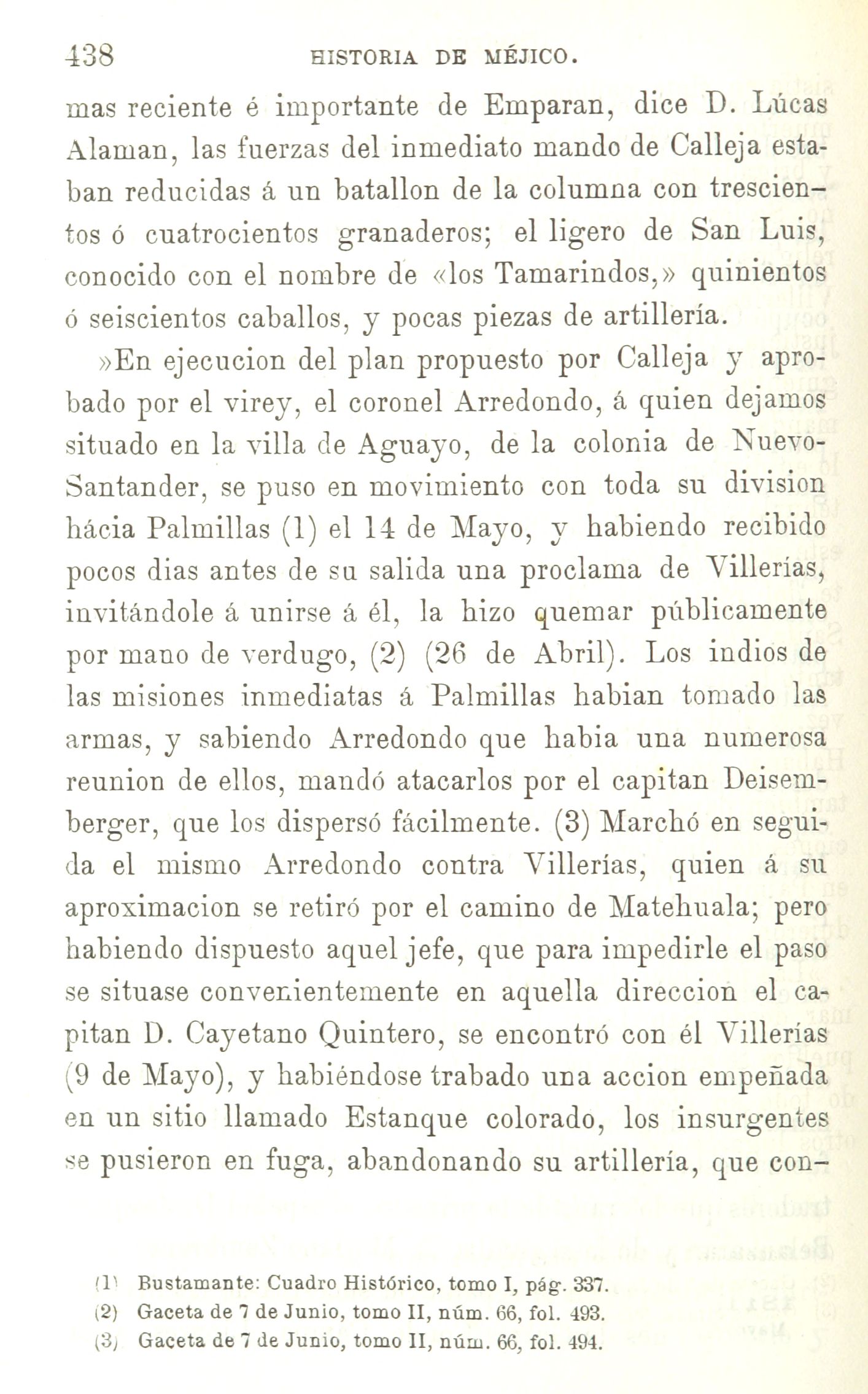 438 HISTORIA DE MÉJICO.

mas reciente é importante de Emparan, dice D. Lúcas Alaman, las fuerzas del inmediato mando de Calleja estaban reducidas á un batallon de la columna con trescientos ó cuatrocientos granaderos; el ligero de San Luis, conocido con el nombre de «los Tamarindos,» quinientos ó seiscientos caballos, y pocas piezas de artillería.

»En ejecucion del plan propuesto por Calleja y aprobado por el virey, el coronel Arredondo, á quien dejamos situado en la villa de Aguayo, de la colonia de Nuevo-Santander, se puso en movimiento con toda su division hácia Palmillas (1) el 14 de Mayo, y habiendo recibido pocos dias antes de su salida una proclama de Villerías, invitándole á unirse á él, la hizo quemar públicamente por mano de verdugo, (2) (26 de Abril). Los indios de las misiones inmediatas á Palmillas habian tomado las armas, y sabiendo Arredondo que habia una numerosa reunion de ellos, mandó atacarlos por el capitan Deisemberger, que los dispersó fácilmente. (3) Marchó en seguida el mismo Arredondo contra Villerías, quien á su aproximacion se retiró por el camino de Matehuala; pero habiendo dispuesto aquel jefe, que para impedirle el paso se situase convenientemente en aquella direccion el capitan D. Cayetano Quintero, se encontró con él Villerías (9 de Mayo), y habiéndose trabado una accion empeñada en un sitio llamado Estanque colorado, los insurgentes se pusieron en fuga, abandonando su artillería, que con-

(1) Bustamante: Cuadro Histórico, tomo I, pág. 337.
(2) Gaceta de 7 de Junio, tomo II, núm. 66, fol. 493.
(3) Gaceta de 7 de Junio, tomo II, núm. 66, fol. 494.